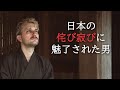 日本の
侘び寂びに
魅了された男